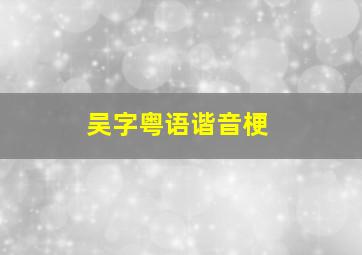 吴字粤语谐音梗